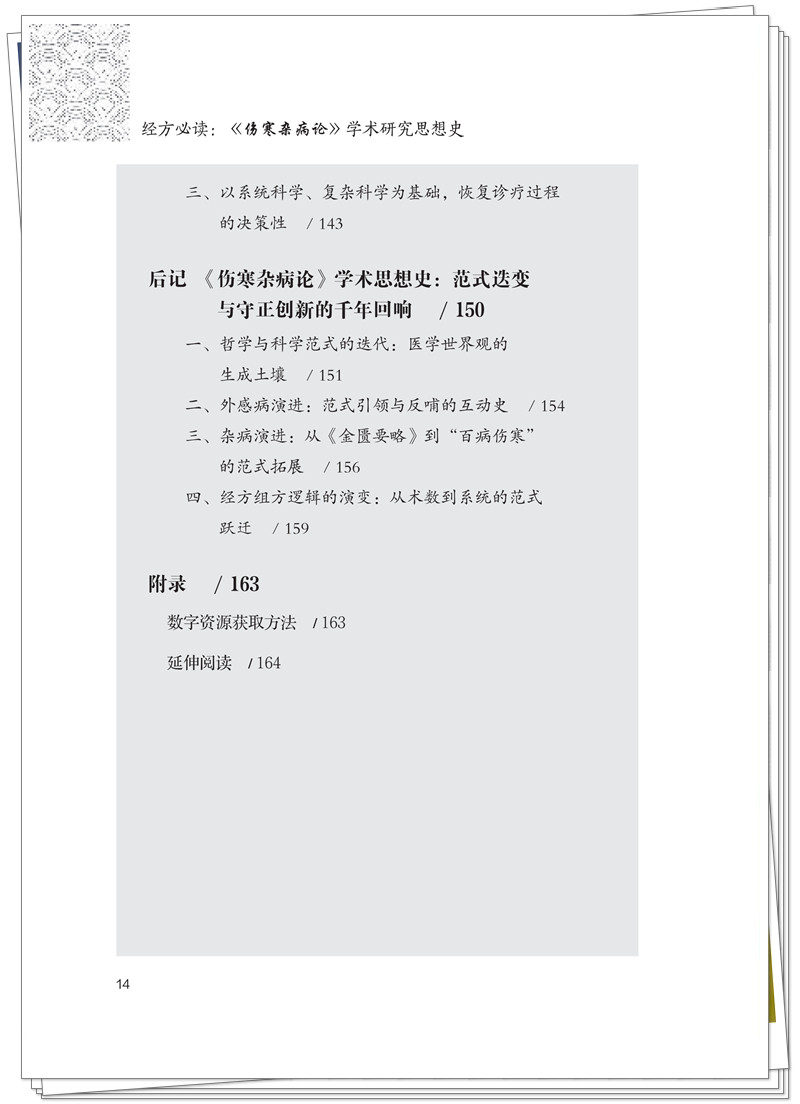 经方必读：《伤寒杂病论》学术研究思想史

三、以系统科学、复杂科学为基础，恢复诊疗过程的决策性 / 143

后记 《伤寒杂病论》学术思想史：范式迭变与守正创新的千年回响 / 150

一、哲学与科学范式的迭代：医学世界观的生成土壤 / 151
二、外感病演进：范式引领与反哺的互动史 / 154
三、杂病演进：从《金匮要略》到“百病伤寒”的范式拓展 / 156
四、经方组方逻辑的演变：从术数到系统的范式跃迁 / 159

附录 / 163

数字资源获取方法 / 163
延伸阅读 / 164

14